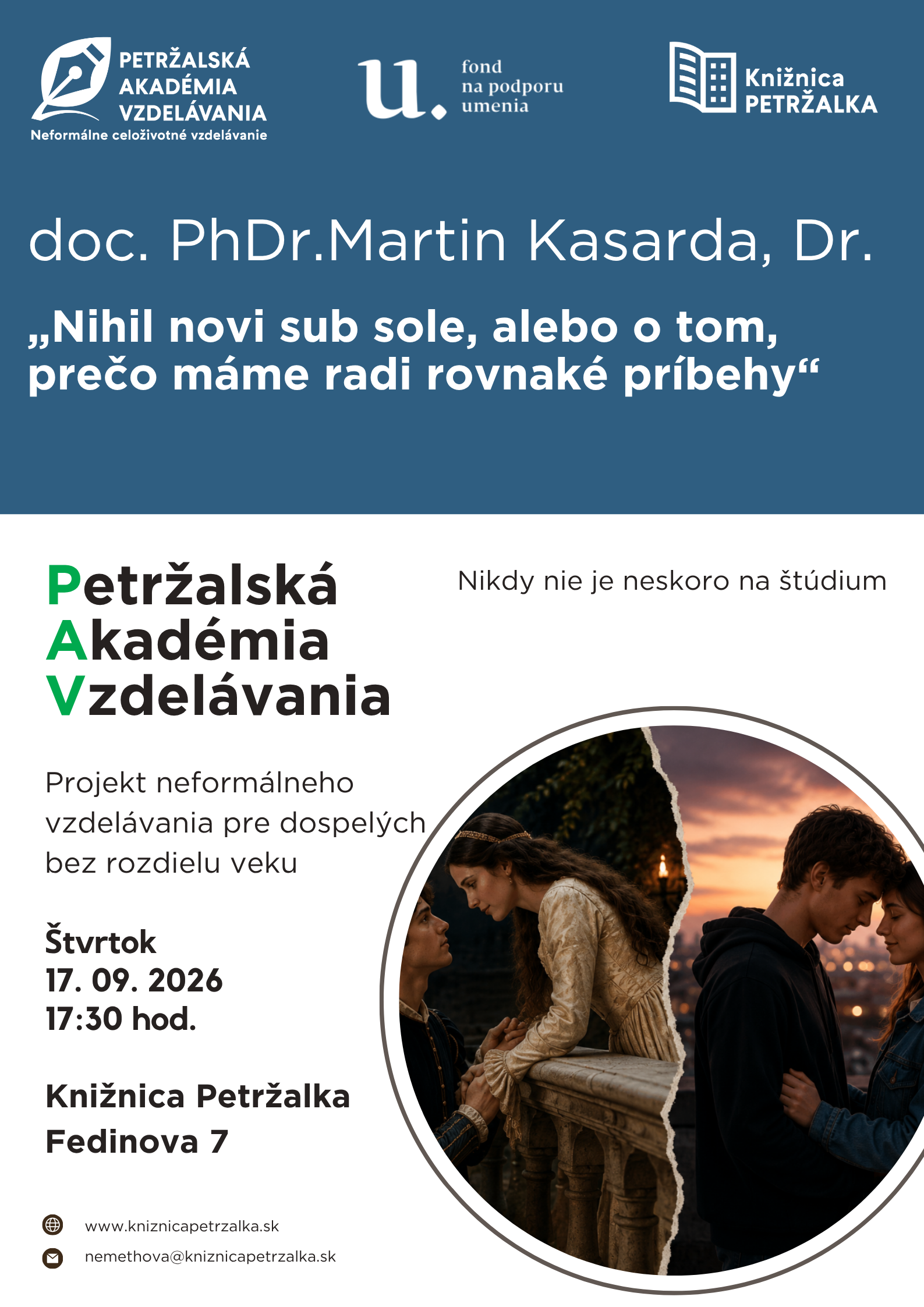 PETRŽALSKÁ
AKADÉMIA
VZDELÁVANIA
Neformálne celoživotné vzdelávanie

u.
fond
na podporu
umenia

Knižnica
PETRŽALKA

doc. PhDr.Martin Kasarda, Dr.

„Nihil novi sub sole, alebo o tom, prečo máme radi rovnaké príbehy“

Petržalská
Akadémia
Vzdelávania

Nikdy nie je neskoro na štúdium

Projekt neformálneho vzdelávania pre dospelých bez rozdielu veku

Štvrtok
17. 09. 2026
17:30 hod.

Knižnica Petržalka
Fedinova 7

www.kniznicapetrzalka.sk
nemethova@kniznicapetrzalka.sk